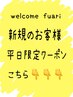 welcome fuari

新規のお客様

平日限定クーポン

こちら👇👇👇